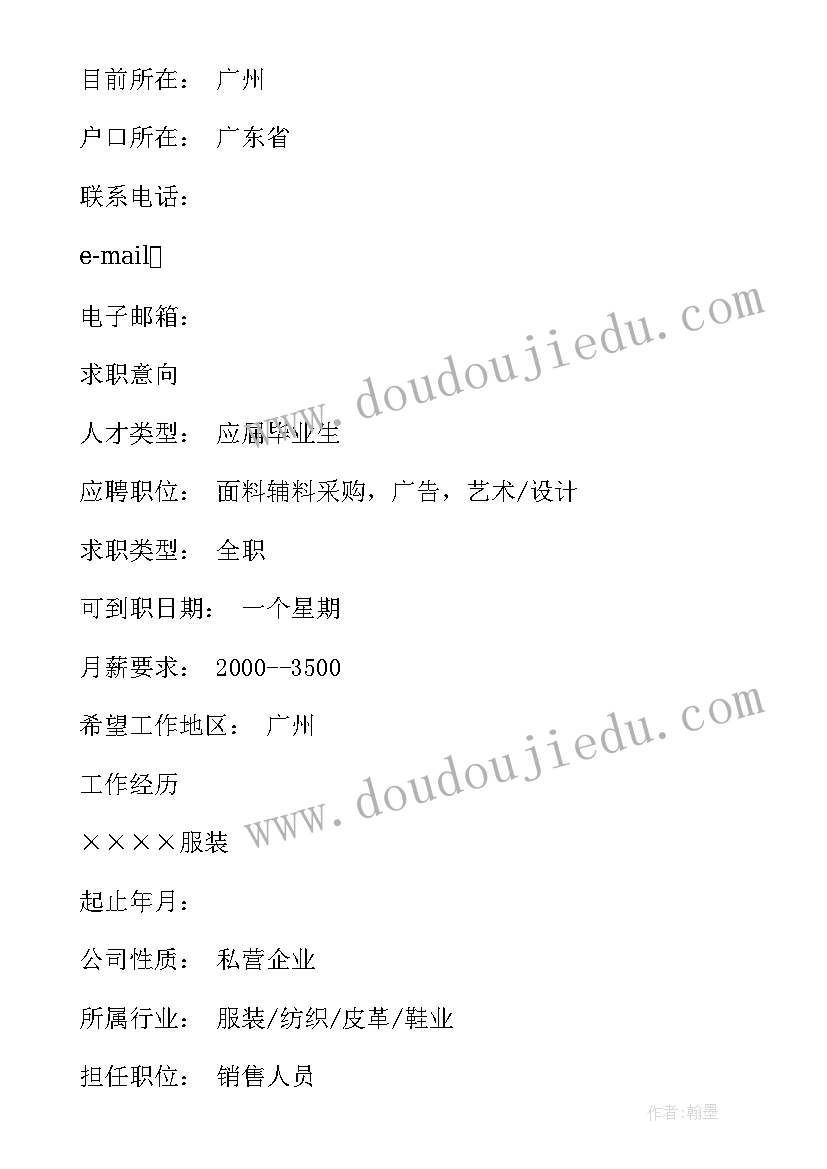 目前所在： 广州

户口所在： 广东省

联系电话：

e-mail

电子邮箱：

求职意向

人才类型： 应届毕业生

应聘职位： 面料辅料采购，广告，艺术/设计

求职类型： 全职

可到职日期： 一个星期

月薪要求： 2000--3500

希望工作地区： 广州

工作经历

××××服装

起止年月：

公司性质： 私营企业

所属行业： 服装/纺织/皮革/鞋业

担任职位： 销售人员

www.doudoujiedu.com

www.doudoujiedu.com

作者:翰墨